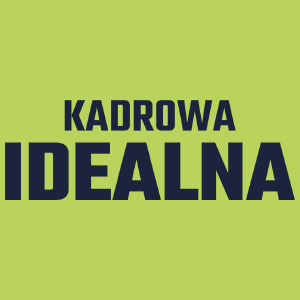 KADROWA
IDEALNA